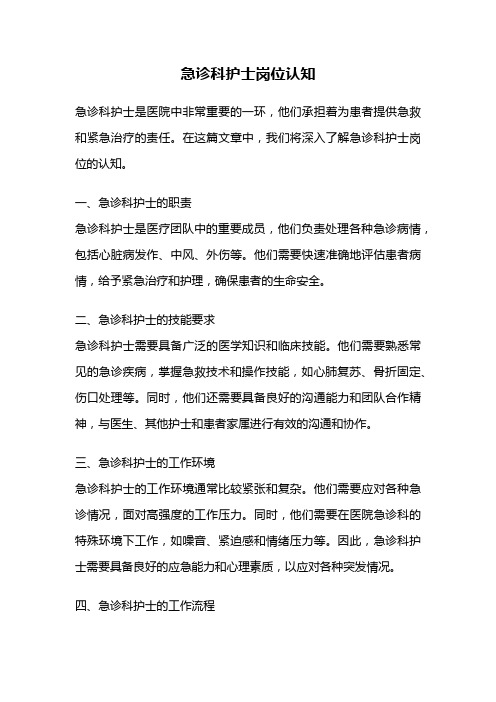 急诊科护士岗位认知

急诊科护士是医院中非常重要的一环，他们承担着为患者提供急救和紧急治疗的责任。在这篇文章中，我们将深入了解急诊科护士岗位的认知。

一、急诊科护士的职责
急诊科护士是医疗团队中的重要成员，他们负责处理各种急诊病情，包括心脏病发作、中风、外伤等。他们需要快速准确地评估患者病情，给予紧急治疗和护理，确保患者的生命安全。

二、急诊科护士的技能要求
急诊科护士需要具备广泛的医学知识和临床技能。他们需要熟悉常见的急诊疾病，掌握急救技术和操作技能，如心肺复苏、骨折固定、伤口处理等。同时，他们还需要具备良好的沟通能力和团队合作精神，与医生、其他护士和患者家属进行有效的沟通和协作。

三、急诊科护士的工作环境
急诊科护士的工作环境通常比较紧张和复杂。他们需要应对各种急诊情况，面对高强度的工作压力。同时，他们需要在医院急诊科的特殊环境下工作，如噪音、紧迫感和情绪压力等。因此，急诊科护士需要具备良好的应急能力和心理素质，以应对各种突发情况。

四、急诊科护士的工作流程